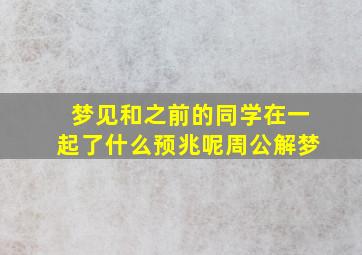 梦见和之前的同学在一起了什么预兆呢周公解梦